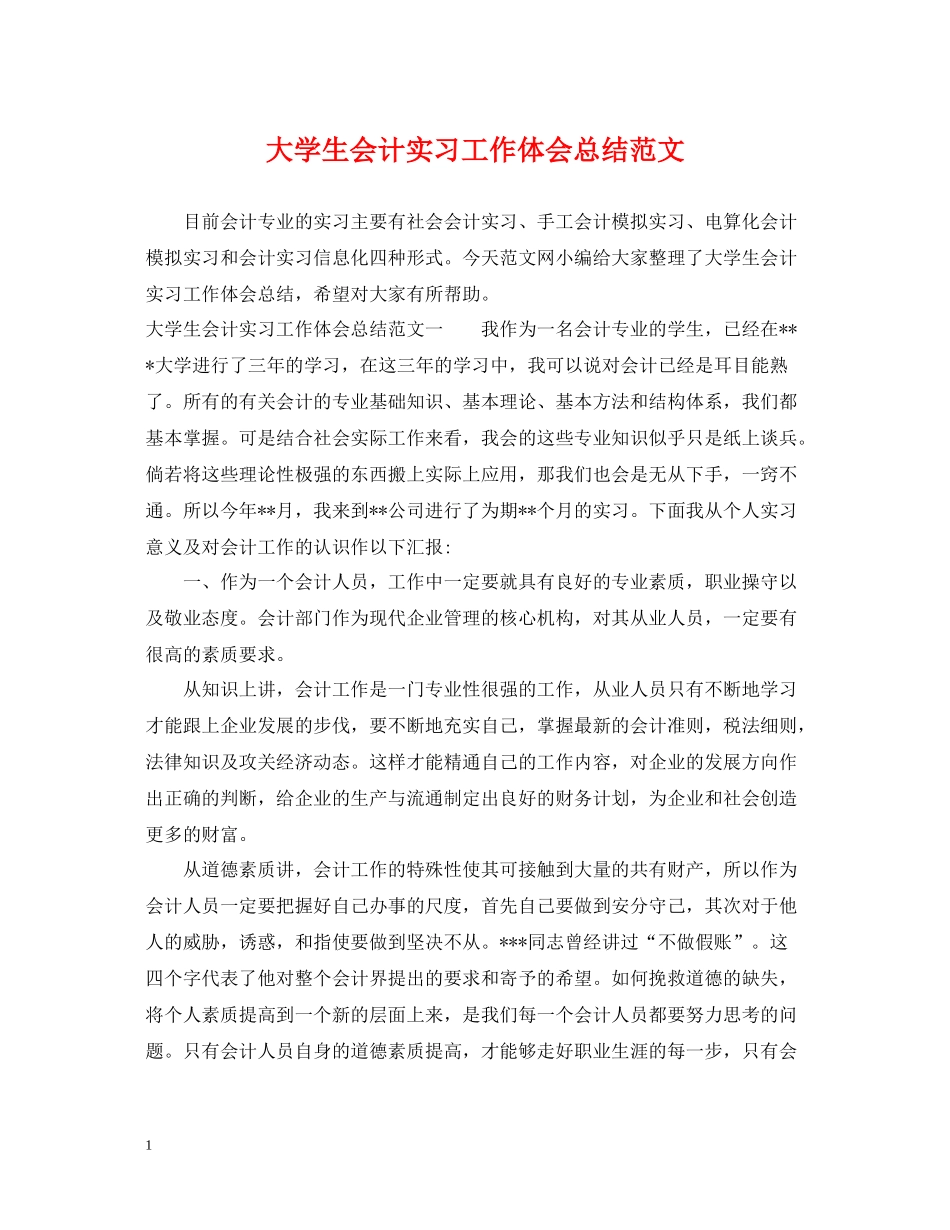 大学生会计实习工作体会总结范文

目前会计专业的实习主要有社会会计实习、手工会计模拟实习、电算化会计模拟实习和会计实习信息化四种形式。今天范文网小编给大家整理了大学生会计实习工作体会总结，希望对大家有所帮助。

大学生会计实习工作体会总结范文一　　我作为一名会计专业的学生，已经在***大学进行了三年的学习，在这三年的学习中，我可以说对会计已经是耳目能熟了。所有的有关会计的专业基础知识、基本理论、基本方法和结构体系，我们都基本掌握。可是结合社会实际工作来看，我会的这些专业知识似乎只是纸上谈兵。倘若将这些理论性极强的东西搬上实际上应用，那我们也会是无从下手，一窍不通。所以今年**月，我来到**公司进行了为期**个月的实习。下面我从个人实习意义及对会计工作的认识作以下汇报：

一、作为一个会计人员，工作中一定要就具有良好的专业素质，职业操守以及敬业态度。会计部门作为现代企业管理的核心机构，对其从业人员，一定要有很高的素质要求。

从知识上讲，会计工作是一门专业性很强的工作，从业人员只有不断地学习才能跟上企业发展的步伐，要不断地充实自己，掌握最新的会计准则，税法细则，法律知识及攻关经济动态。这样才能精通自己的工作内容，对企业的发展方向作出正确的判断，给企业的生产与流通制定出良好的财务计划，为企业和社会创造更多的财富。

从道德素质讲，会计工作的特殊性使其可接触到大量的共有财产，所以作为会计人员一定要把握好自己办事的尺度，首先自己要做到安分守己，其次对于他人的威胁，诱惑，和指使要做到坚决不从。***同志曾经讲过“不做假账”。这四个字代表了他对整个会计界提出的要求和寄予的希望。如何挽救道德的缺失，将个人素质提高到一个新的层面上来，是我们每一个会计人员都要努力思考的问题。只有会计人员自身的道德素质提高，才能够走好职业生涯的每一步，只有会

1